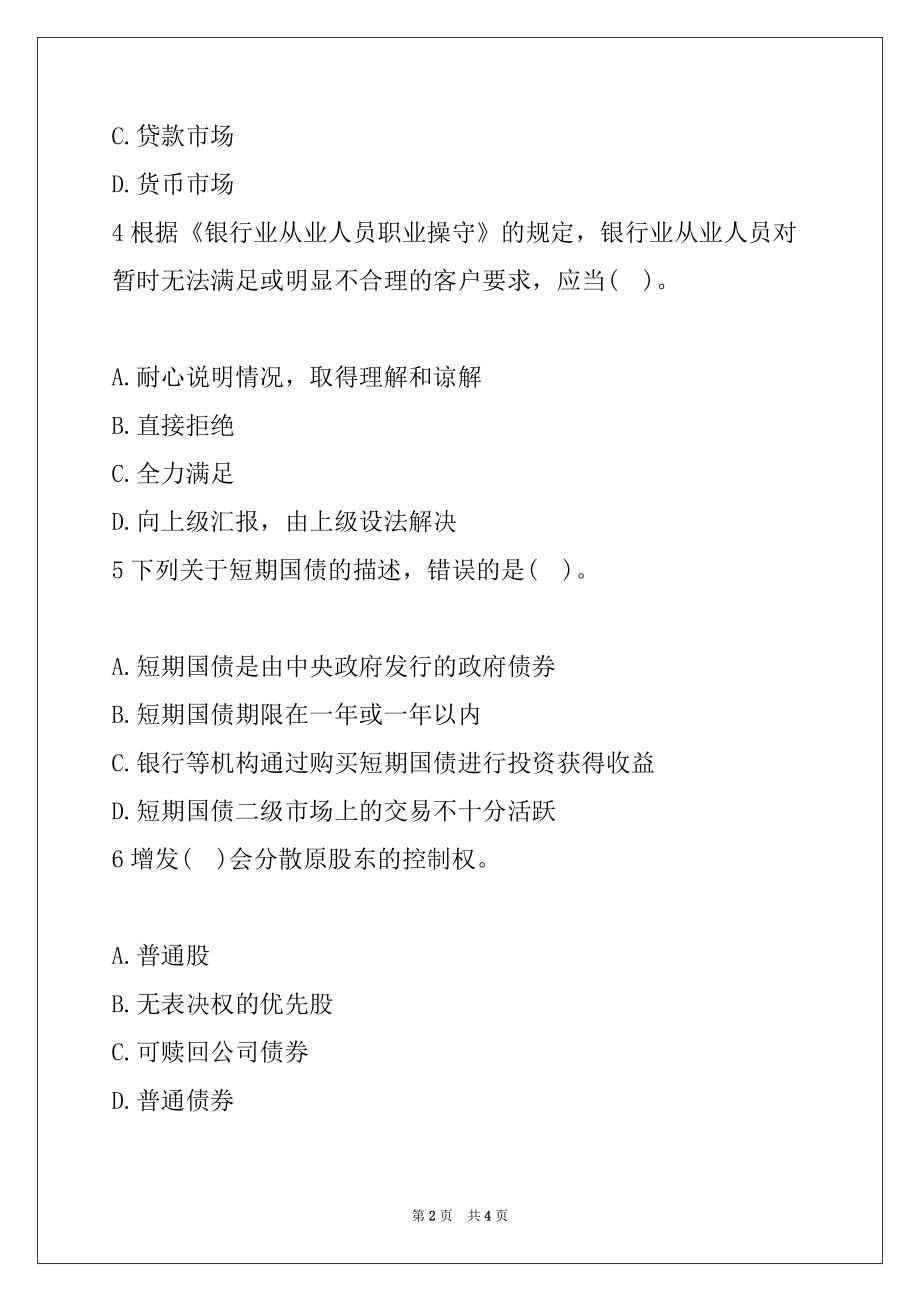 C.贷款市场

D.货币市场

4 根据《银行业从业人员职业操守》的规定，银行业从业人员对暂时无法满足或明显不合理的客户要求，应当(　)。

A.耐心说明情况，取得理解和谅解

B.直接拒绝

C.全力满足

D.向上级汇报，由上级设法解决

5 下列关于短期国债的描述，错误的是(　)。

A.短期国债是由中央政府发行的政府债券

B.短期国债期限在一年或一年以内

C.银行等机构通过购买短期国债进行投资获得收益

D.短期国债二级市场上的交易不十分活跃

6 增发(　)会分散原股东的控制权。

A.普通股

B.无表决权的优先股

C.可赎回公司债券

D.普通债券

第 2 页　共 4 页